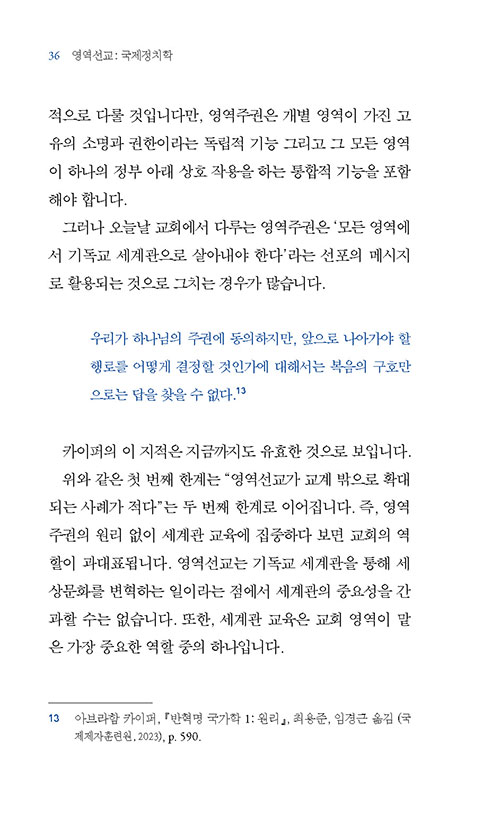 36 영역선교: 국제정치학

적으로 다룰 것입니다만, 영역주권은 개별 영역이 가진 고유의 소명과 권한이라는 독립적 기능 그리고 그 모든 영역이 하나의 정부 아래 상호 작용을 하는 통합적 기능을 포함해야 합니다.

그러나 오늘날 교회에서 다루는 영역주권은 '모든 영역에서 기독교 세계관으로 살아내야 한다'라는 선포의 메시지로 활용되는 것으로 그치는 경우가 많습니다.

우리가 하나님의 주권에 동의하지만, 앞으로 나아가야 할 행로를 어떻게 결정할 것인가에 대해서는 복음의 구호만으로는 답을 찾을 수 없다.$^{13}$

카이퍼의 이 지적은 지금까지도 유효한 것으로 보입니다.

위와 같은 첫 번째 한계는 "영역선교가 교계 밖으로 확대되는 사례가 적다"는 두 번째 한계로 이어집니다. 즉, 영역주권의 원리 없이 세계관 교육에 집중하다 보면 교회의 역할이 과대표됩니다. 영역선교는 기독교 세계관을 통해 세상문화를 변혁하는 일이라는 점에서 세계관의 중요성을 간과할 수는 없습니다. 또한, 세계관 교육은 교회 영역이 맡은 가장 중요한 역할 중의 하나입니다.

13 아브라함 카이퍼, 『반혁명 국가학 1: 원리』, 최용준, 임경근 옮김 (국제제자훈련원, 2023), p. 590.